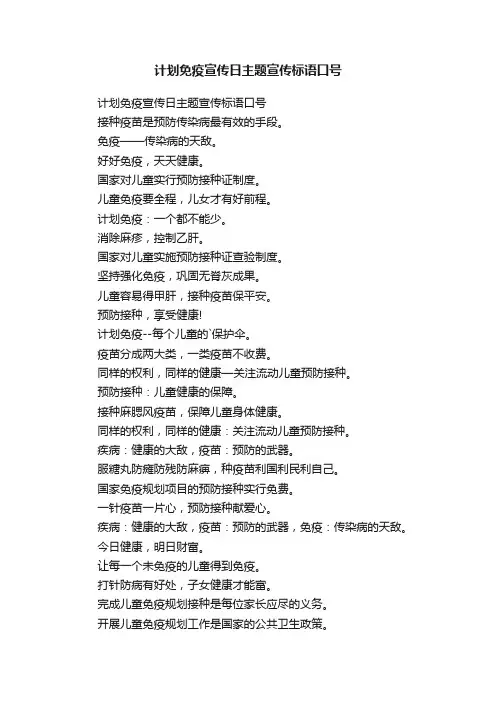 计划免疫宣传日主题宣传标语口号

计划免疫宣传日主题宣传标语口号

接种疫苗是预防传染病最有效的手段。

免疫——传染病的天敌。

好好免疫，天天健康。

国家对儿童实行预防接种证制度。

儿童免疫要全程，儿女才有好前程。

计划免疫：一个都不能少。

消除麻疹，控制乙肝。

国家对儿童实施预防接种证查验制度。

坚持强化免疫，巩固无脊灰成果。

儿童容易得甲肝，接种疫苗保平安。

预防接种，享受健康!

计划免疫--每个儿童的`保护伞。

疫苗分成两大类，一类疫苗不收费。

同样的权利，同样的健康—关注流动儿童预防接种。

预防接种：儿童健康的保障。

接种麻腮风疫苗，保障儿童身体健康。

同样的权利，同样的健康：关注流动儿童预防接种。

疾病：健康的大敌，疫苗：预防的武器。

服糖丸防瘫防残防麻痹，种疫苗利国利民利自己。

国家免疫规划项目的预防接种实行免费。

一针疫苗一片心，预防接种献爱心。

疾病：健康的大敌，疫苗：预防的武器，免疫：传染病的天敌。

今日健康，明日财富。

让每一个未免疫的儿童得到免疫。

打针防病有好处，子女健康才能富。

完成儿童免疫规划接种是每位家长应尽的义务。

开展儿童免疫规划工作是国家的公共卫生政策。